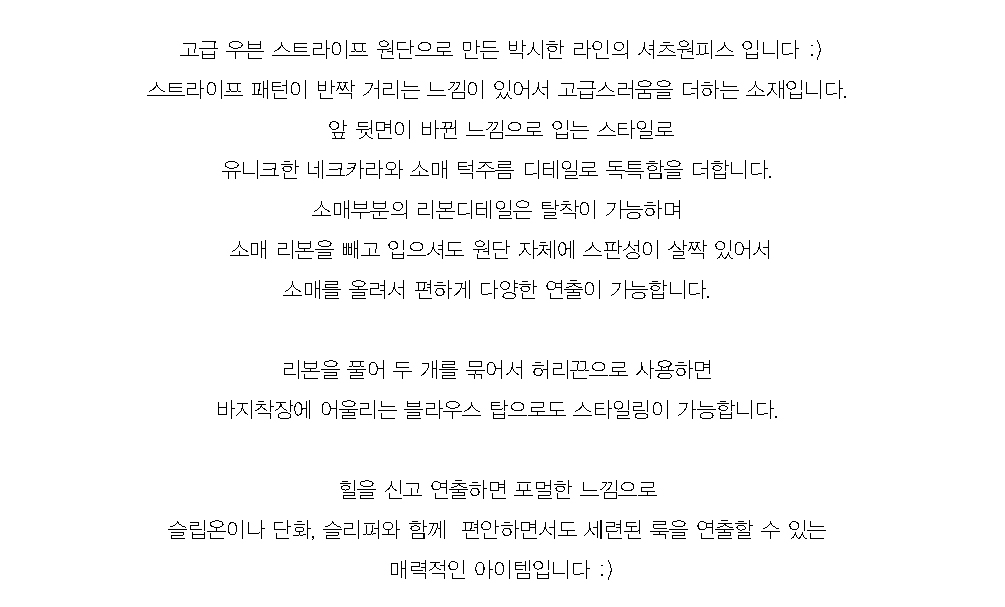 고급 우븐 스트라이프 원단으로 만든 박시한 라인의 셔츠원피스 입니다 :)
스트라이프 패턴이 반짝 거리는 느낌이 있어서 고급스러움을 더하는 소재입니다.
앞 뒷면이 바뀐 느낌으로 입는 스타일로
유니크한 네크카라와 소매 턱주름 디테일로 독특함을 더합니다.
소매부분의 리본디테일은 탈착이 가능하며
소매 리본을 빼고 입으셔도 원단 자체에 스판성이 살짝 있어서
소매를 올려서 편하게 다양한 연출이 가능합니다.

리본을 풀어 두 개를 묶어서 허리끈으로 사용하면
바지착장에 어울리는 블라우스 탑으로도 스타일링이 가능합니다.

힐을 신고 연출하면 포멀한 느낌으로
슬립온이나 단화, 슬리퍼와 함께 편안하면서도 세련된 룩을 연출할 수 있는
매력적인 아이템입니다 :)